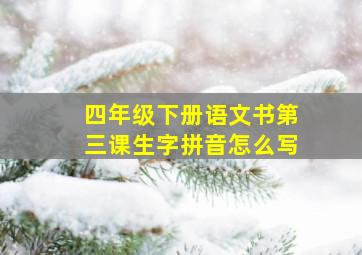 四年级下册语文书第三课生字拼音怎么写